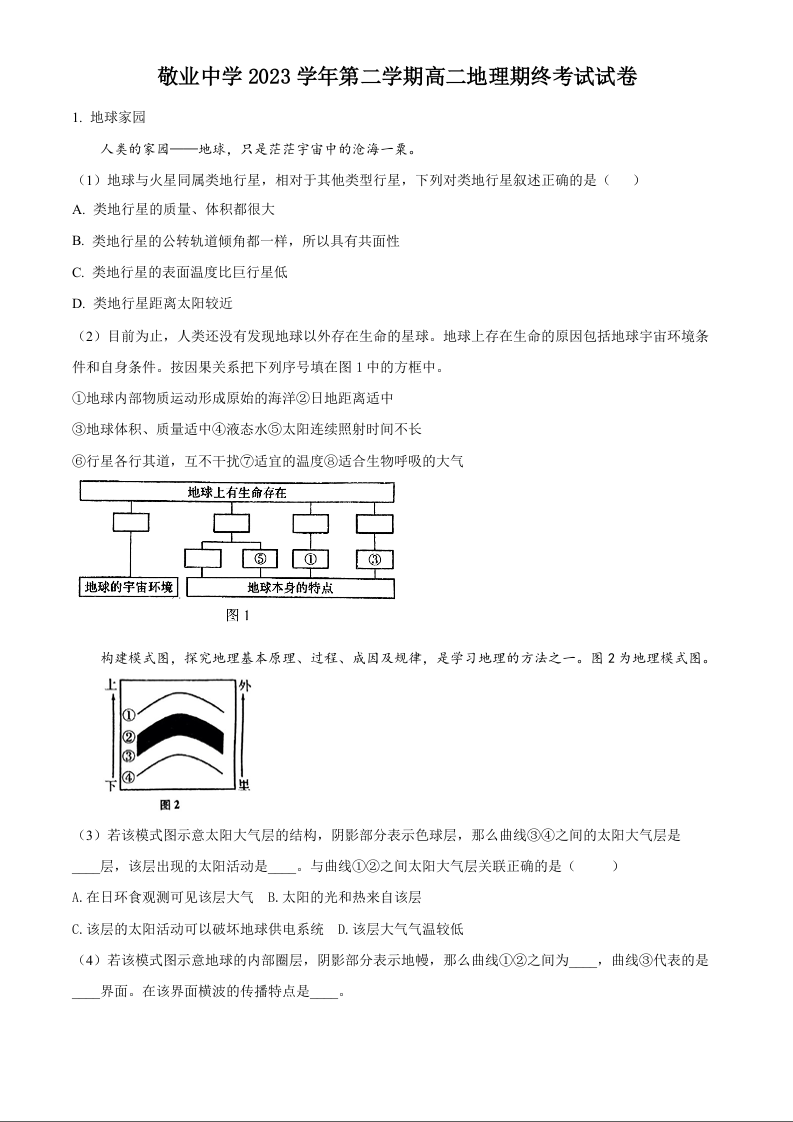 敬业中学 2023 学年第二学期高二地理期终考试试卷

1. 地球家园

人类的家园——地球，只是茫茫宇宙中的沧海一粟。

（1）地球与火星同属类地行星，相对于其他类型行星，下列对类地行星叙述正确的是（　　）

A. 类地行星的质量、体积都很大

B. 类地行星的公转轨道倾角都一样，所以具有共面性

C. 类地行星的表面温度比巨行星低

D. 类地行星距离太阳较近

（2）目前为止，人类还没有发现地球以外存在生命的星球。地球上存在生命的原因包括地球宇宙环境条件和自身条件。按因果关系把下列序号填在图 1 中的方框中。

①地球内部物质运动形成原始的海洋②日地距离适中

③地球体积、质量适中④液态水⑤太阳连续照射时间不长

⑥行星各行其道，互不干扰⑦适宜的温度⑧适合生物呼吸的大气

地球上有生命存在

⑤ ① ③

地球的宇宙环境

地球本身的特点

图 1

构建模式图，探究地理基本原理、过程、成因及规律，是学习地理的方法之一。图 2 为地理模式图。

上 外

①

②

③

④

下 里

图 2

（3）若该模式图示意太阳大气层的结构，阴影部分表示色球层，那么曲线③④之间的太阳大气层是____层，该层出现的太阳活动是____。与曲线①②之间太阳大气层关联正确的是（　　）

A. 在日环食观测可见该层大气　B. 太阳的光和热来自该层

C. 该层的太阳活动可以破坏地球供电系统　D. 该层大气气温较低

（4）若该模式图示意地球的内部圈层，阴影部分表示地幔，那么曲线①②之间为____，曲线③代表的是____界面。在该界面横波的传播特点是____。